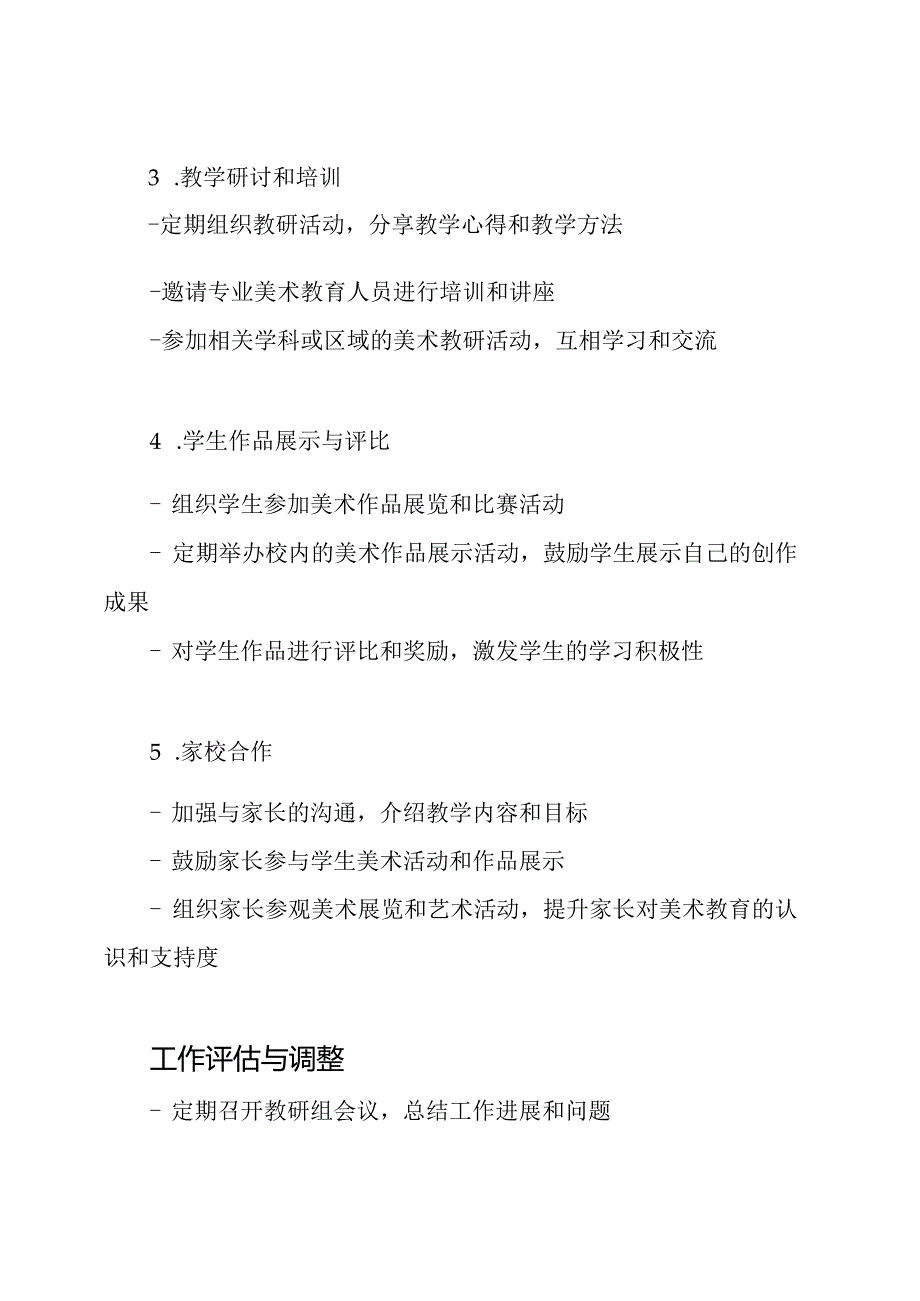 3 .教学研讨和培训

-定期组织教研活动，分享教学心得和教学方法

-邀请专业美术教育人员进行培训和讲座

-参加相关学科或区域的美术教研活动，互相学习和交流

4 .学生作品展示与评比

- 组织学生参加美术作品展览和比赛活动

- 定期举办校内的美术作品展示活动，鼓励学生展示自己的创作成果

- 对学生作品进行评比和奖励，激发学生的学习积极性

5 .家校合作

- 加强与家长的沟通，介绍教学内容和目标

- 鼓励家长参与学生美术活动和作品展示

- 组织家长参观美术展览和艺术活动，提升家长对美术教育的认识和支持度

工作评估与调整

- 定期召开教研组会议，总结工作进展和问题